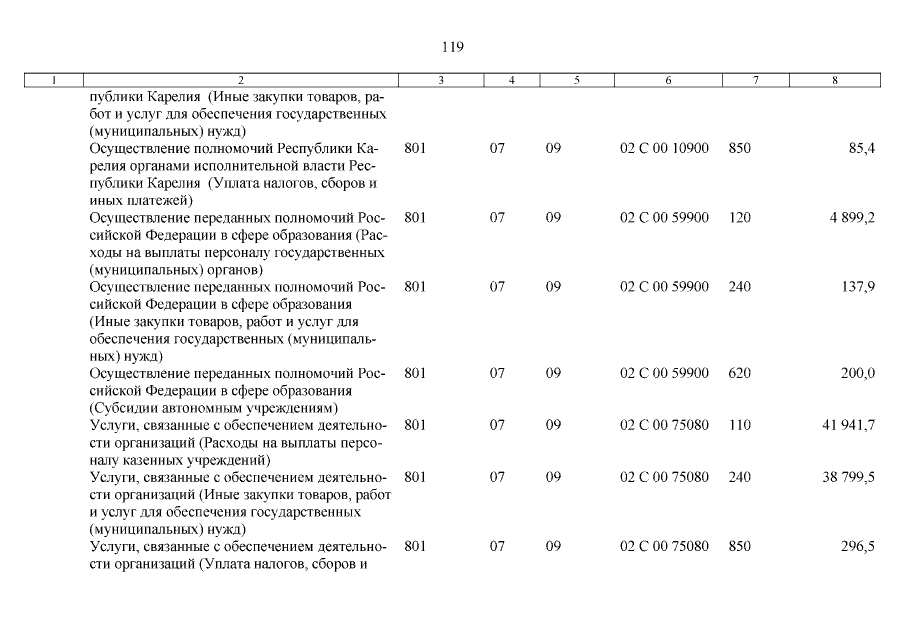 119

| 1 | 2 | 3 | 4 | 5 | 6 | 7 | 8 |
|---|---|---|---|---|---|---|---|
| | публики Карелия (Иные закупки товаров, работ и услуг для обеспечения государственных (муниципальных) нужд) | | | | | | |
| | Осуществление полномочий Республики Карелия органами исполнительной власти Республики Карелия (Уплата налогов, сборов и иных платежей) | 801 | 07 | 09 | 02 С 00 10900 | 850 | 85,4 |
| | Осуществление переданных полномочий Российской Федерации в сфере образования (Расходы на выплаты персоналу государственных (муниципальных) органов) | 801 | 07 | 09 | 02 С 00 59900 | 120 | 4 899,2 |
| | Осуществление переданных полномочий Российской Федерации в сфере образования (Иные закупки товаров, работ и услуг для обеспечения государственных (муниципальных) нужд) | 801 | 07 | 09 | 02 С 00 59900 | 240 | 137,9 |
| | Осуществление переданных полномочий Российской Федерации в сфере образования (Субсидии автономным учреждениям) | 801 | 07 | 09 | 02 С 00 59900 | 620 | 200,0 |
| | Услуги, связанные с обеспечением деятельности организаций (Расходы на выплаты персоналу казенных учреждений) | 801 | 07 | 09 | 02 С 00 75080 | 110 | 41 941,7 |
| | Услуги, связанные с обеспечением деятельности организаций (Иные закупки товаров, работ и услуг для обеспечения государственных (муниципальных) нужд) | 801 | 07 | 09 | 02 С 00 75080 | 240 | 38 799,5 |
| | Услуги, связанные с обеспечением деятельности организаций (Уплата налогов, сборов и | 801 | 07 | 09 | 02 С 00 75080 | 850 | 296,5 |